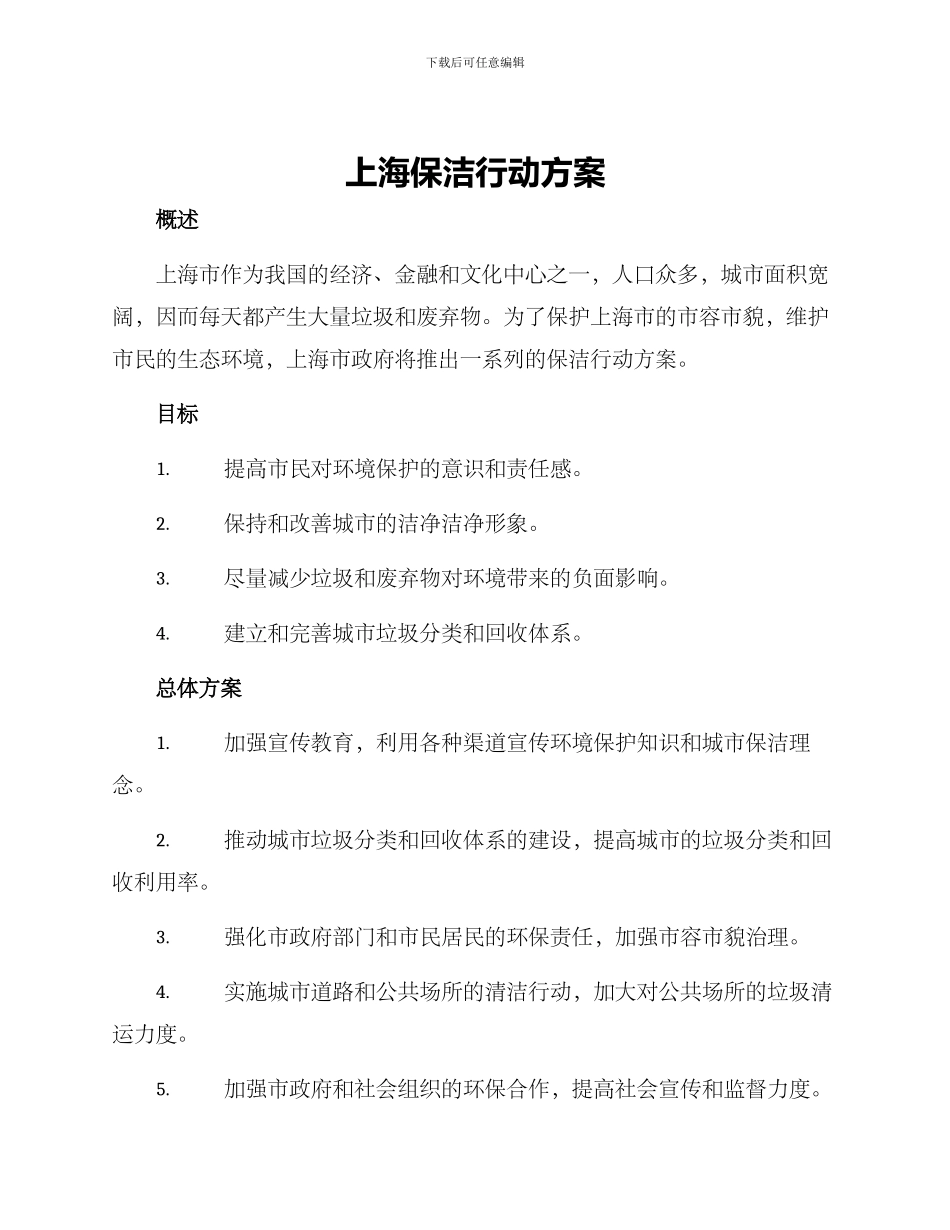 下载后可任意编辑

上海保洁行动方案

概述

上海市作为我国的经济、金融和文化中心之一，人口众多，城市面积宽阔，因而每天都产生大量垃圾和废弃物。为了保护上海市的市容市貌，维护市民的生态环境，上海市政府将推出一系列的保洁行动方案。

目标

1. 提高市民对环境保护的意识和责任感。

2. 保持和改善城市的洁净洁净形象。

3. 尽量减少垃圾和废弃物对环境带来的负面影响。

4. 建立和完善城市垃圾分类和回收体系。

总体方案

1. 加强宣传教育，利用各种渠道宣传环境保护知识和城市保洁理念。

2. 推动城市垃圾分类和回收体系的建设，提高城市的垃圾分类和回收利用率。

3. 强化市政府部门和市民居民的环保责任，加强市容市貌治理。

4. 实施城市道路和公共场所的清洁行动，加大对公共场所的垃圾清运力度。

5. 加强市政府和社会组织的环保合作，提高社会宣传和监督力度。